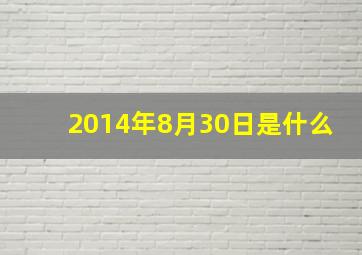 2014年8月30日是什么